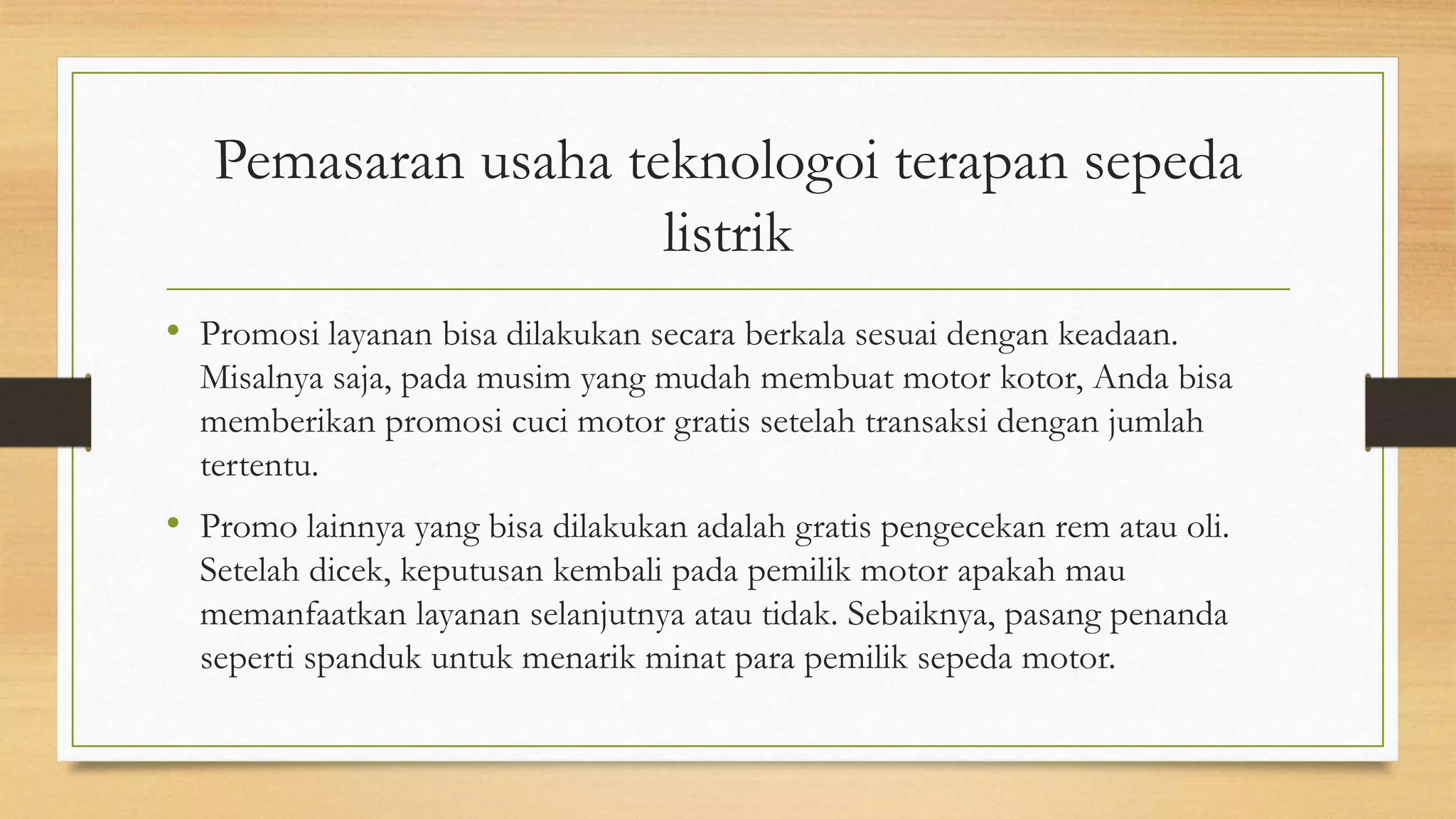 Pemasaran usaha teknologoi terapan sepeda listrik

• Promosi layanan bisa dilakukan secara berkala sesuai dengan keadaan. Misalnya saja, pada musim yang mudah membuat motor kotor, Anda bisa memberikan promosi cuci motor gratis setelah transaksi dengan jumlah tertentu.

• Promo lainnya yang bisa dilakukan adalah gratis pengecekan rem atau oli. Setelah dicek, keputusan kembali pada pemilik motor apakah mau memanfaatkan layanan selanjutnya atau tidak. Sebaiknya, pasang penanda seperti spanduk untuk menarik minat para pemilik sepeda motor.